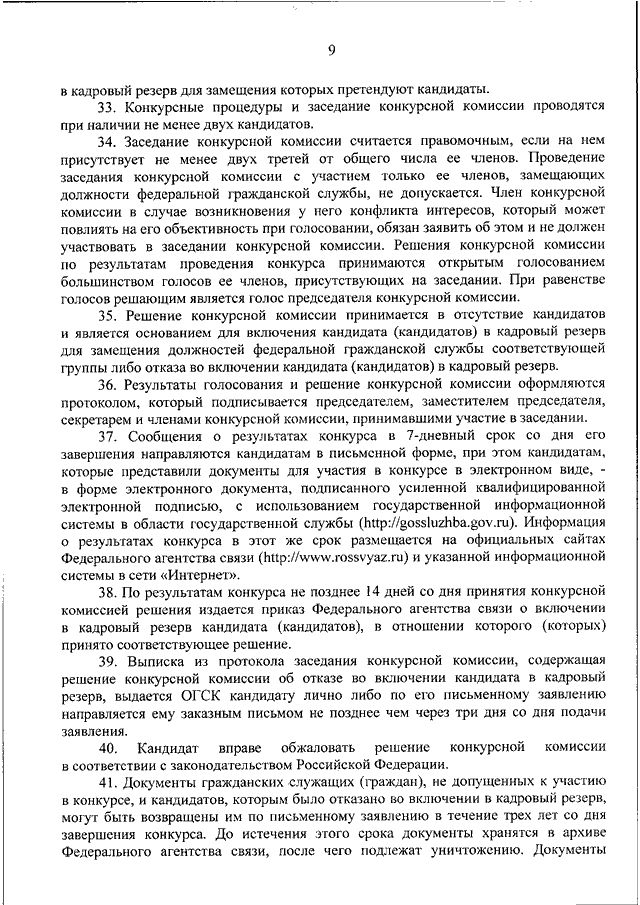 9

в кадровый резерв для замещения которых претендуют кандидаты.

33. Конкурсные процедуры и заседание конкурсной комиссии проводятся при наличии не менее двух кандидатов.

34. Заседание конкурсной комиссии считается правомочным, если на нем присутствует не менее двух третей от общего числа ее членов. Проведение заседания конкурсной комиссии с участием только ее членов, замещающих должности федеральной гражданской службы, не допускается. Член конкурсной комиссии в случае возникновения у него конфликта интересов, который может повлиять на его объективность при голосовании, обязан заявить об этом и не должен участвовать в заседании конкурсной комиссии. Решения конкурсной комиссии по результатам проведения конкурса принимаются открытым голосованием большинством голосов ее членов, присутствующих на заседании. При равенстве голосов решающим является голос председателя конкурсной комиссии.

35. Решение конкурсной комиссии принимается в отсутствие кандидатов и является основанием для включения кандидата (кандидатов) в кадровый резерв для замещения должностей федеральной гражданской службы соответствующей группы либо отказа во включении кандидата (кандидатов) в кадровый резерв.

36. Результаты голосования и решение конкурсной комиссии оформляются протоколом, который подписывается председателем, заместителем председателя, секретарем и членами конкурсной комиссии, принимавшими участие в заседании.

37. Сообщения о результатах конкурса в 7-дневный срок со дня его завершения направляются кандидатам в письменной форме, при этом кандидатам, которые представили документы для участия в конкурсе в электронном виде, - в форме электронного документа, подписанного усиленной квалифицированной электронной подписью, с использованием государственной информационной системы в области государственной службы (http://gossluzhba.gov.ru). Информация о результатах конкурса в этот же срок размещается на официальных сайтах Федерального агентства связи (http://www.rossvyaz.ru) и указанной информационной системы в сети «Интернет».

38. По результатам конкурса не позднее 14 дней со дня принятия конкурсной комиссией решения издается приказ Федерального агентства связи о включении в кадровый резерв кандидата (кандидатов), в отношении которого (которых) принято соответствующее решение.

39. Выписка из протокола заседания конкурсной комиссии, содержащая решение конкурсной комиссии об отказе во включении кандидата в кадровый резерв, выдается ОГСК кандидату лично либо по его письменному заявлению направляется ему заказным письмом не позднее чем через три дня со дня подачи заявления.

40. Кандидат вправе обжаловать решение конкурсной комиссии в соответствии с законодательством Российской Федерации.

41. Документы гражданских служащих (граждан), не допущенных к участию в конкурсе, и кандидатов, которым было отказано во включении в кадровый резерв, могут быть возвращены им по письменному заявлению в течение трех лет со дня завершения конкурса. До истечения этого срока документы хранятся в архиве Федерального агентства связи, после чего подлежат уничтожению. Документы